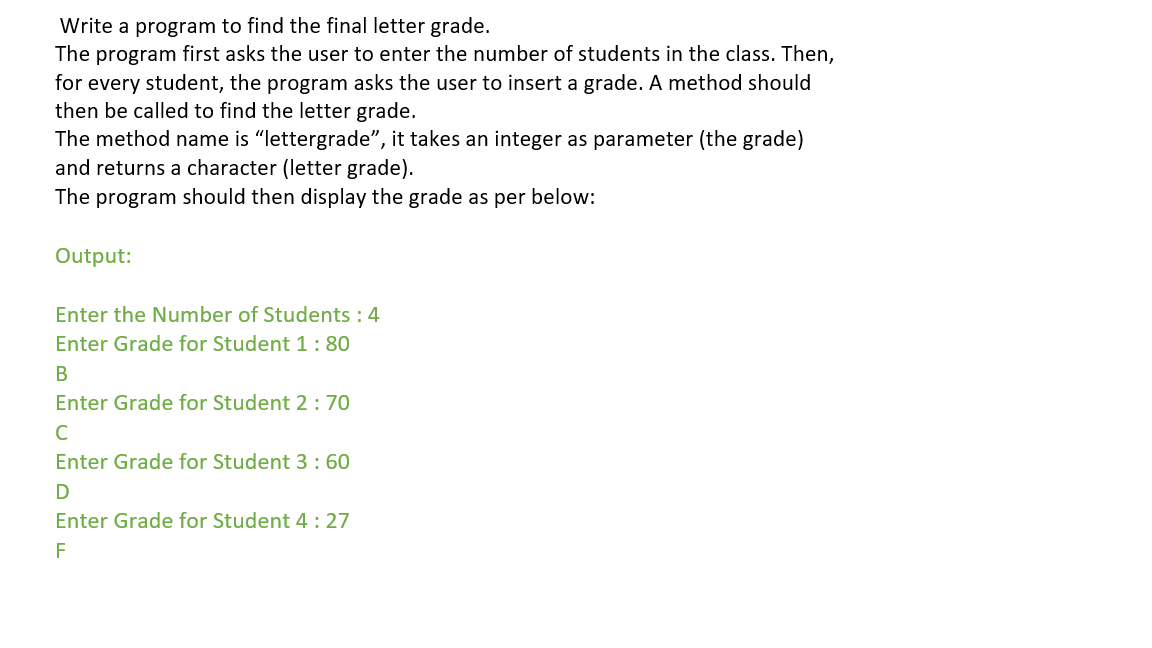 Write a program to find the final letter grade.
The program first asks the user to enter the number of students in the class. Then, for every student, the program asks the user to insert a grade. A method should then be called to find the letter grade.
The method name is “lettergrade”, it takes an integer as parameter (the grade) and returns a character (letter grade).
The program should then display the grade as per below:

Output:

Enter the Number of Students : 4
Enter Grade for Student 1 : 80
B
Enter Grade for Student 2 : 70
C
Enter Grade for Student 3 : 60
D
Enter Grade for Student 4 : 27
F